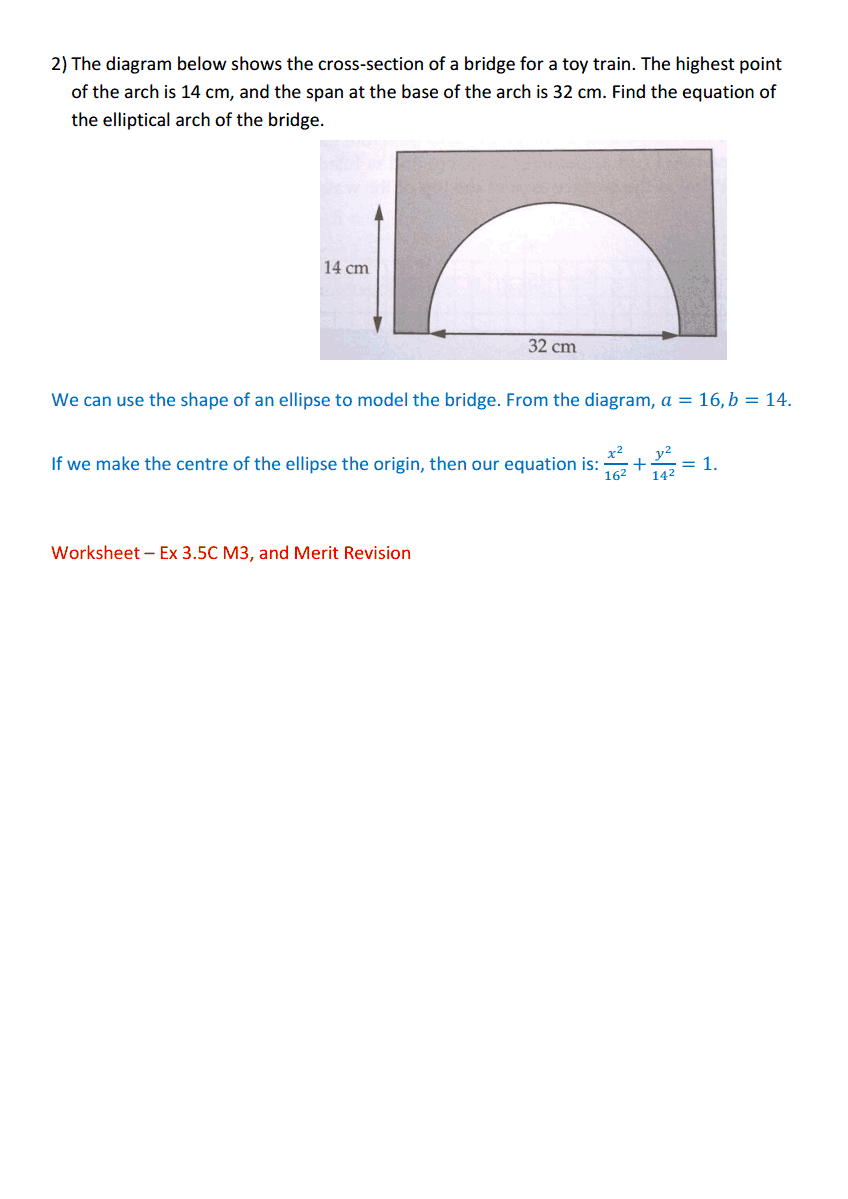 2) The diagram below shows the cross-section of a bridge for a toy train. The highest point of the arch is 14 cm, and the span at the base of the arch is 32 cm. Find the equation of the elliptical arch of the bridge.

14 cm

32 cm

We can use the shape of an ellipse to model the bridge. From the diagram, $a = 16, b = 14$.

If we make the centre of the ellipse the origin, then our equation is: $\frac{x^2}{16^2} + \frac{y^2}{14^2} = 1$.

Worksheet – Ex 3.5C M3, and Merit Revision